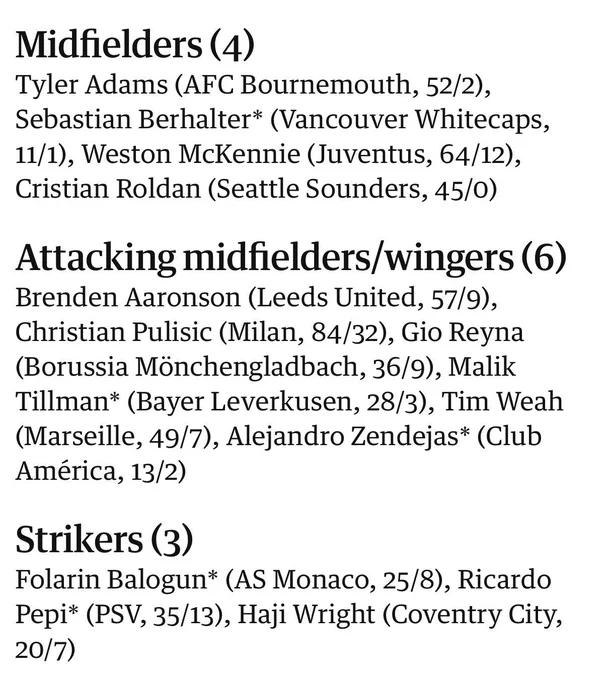 Midfielders (4)
Tyler Adams (AFC Bournemouth, 52/2), Sebastian Berhalter* (Vancouver Whitecaps, 11/1), Weston McKennie (Juventus, 64/12), Cristian Roldan (Seattle Sounders, 45/0)

Attacking midfielders/wingers (6)
Brenden Aaronson (Leeds United, 57/9), Christian Pulisic (Milan, 84/32), Gio Reyna (Borussia Mönchengladbach, 36/9), Malik Tillman* (Bayer Leverkusen, 28/3), Tim Weah (Marseille, 49/7), Alejandro Zendejas* (Club América, 13/2)

Strikers (3)
Folarin Balogun* (AS Monaco, 25/8), Ricardo Pepi* (PSV, 35/13), Haji Wright (Coventry City, 20/7)